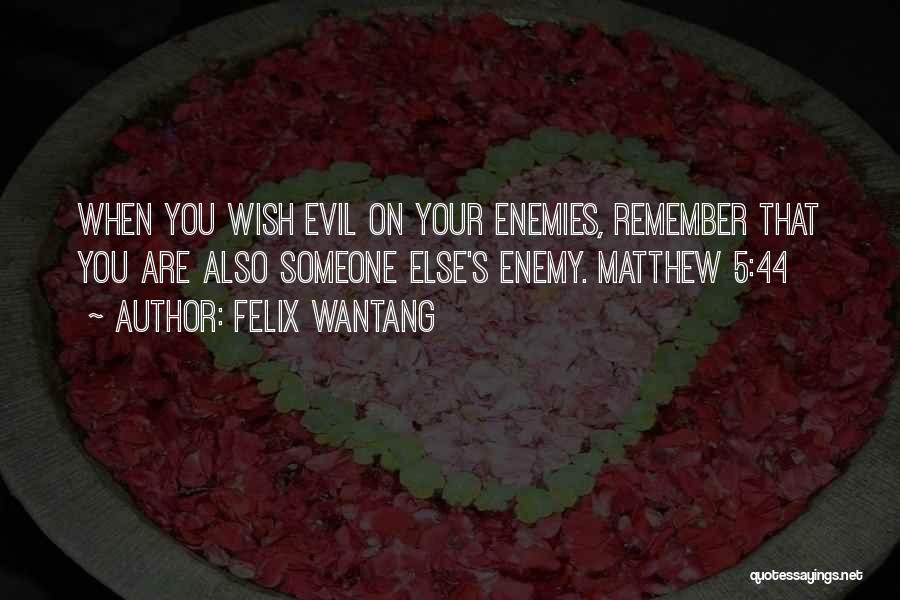 WHEN YOU WISH EVIL ON YOUR ENEMIES, REMEMBER THAT YOU ARE ALSO SOMEONE ELSE'S ENEMY. MATTHEW 5:44

~ AUTHOR: FELIX WANTANG

quotessayings.net